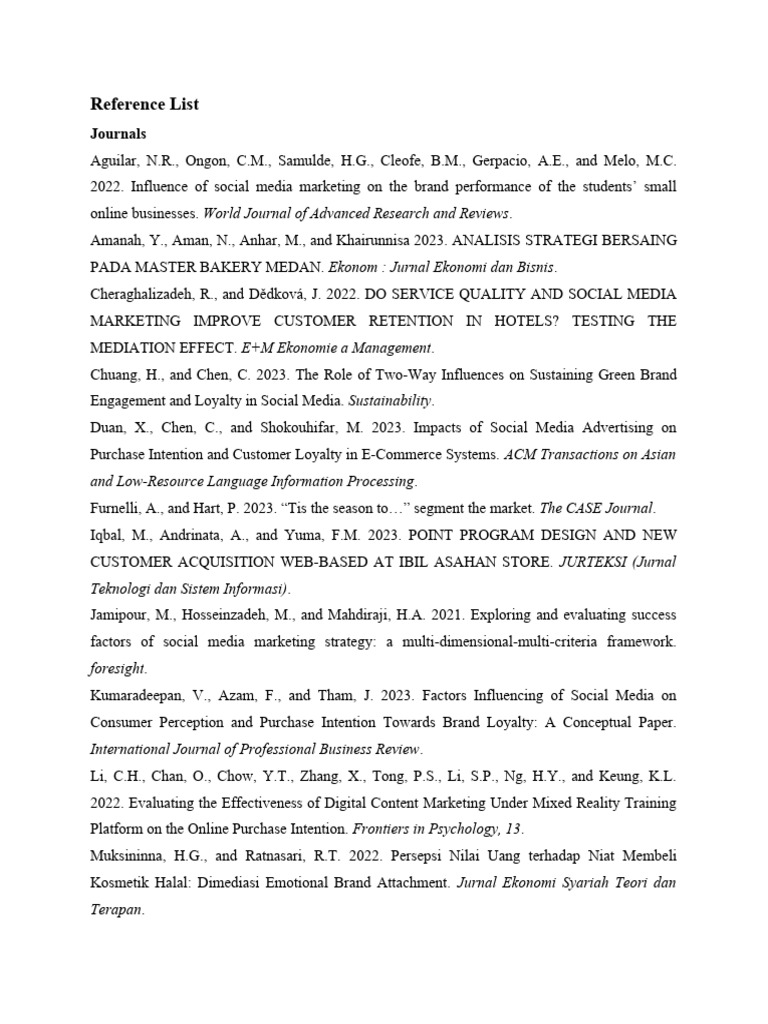 Reference List

Journals

Aguilar, N.R., Ongon, C.M., Samulde, H.G., Cleofe, B.M., Gerpacio, A.E., and Melo, M.C. 2022. Influence of social media marketing on the brand performance of the students' small online businesses. World Journal of Advanced Research and Reviews.

Amanah, Y., Aman, N., Anhar, M., and Khairunnisa 2023. ANALISIS STRATEGI BERSAING PADA MASTER BAKERY MEDAN. Ekonom : Jurnal Ekonomi dan Bisnis.

Cheraghalizadeh, R., and Dědková, J. 2022. DO SERVICE QUALITY AND SOCIAL MEDIA MARKETING IMPROVE CUSTOMER RETENTION IN HOTELS? TESTING THE MEDIATION EFFECT. E+M Ekonomie a Management.

Chuang, H., and Chen, C. 2023. The Role of Two-Way Influences on Sustaining Green Brand Engagement and Loyalty in Social Media. Sustainability.

Duan, X., Chen, C., and Shokouhifar, M. 2023. Impacts of Social Media Advertising on Purchase Intention and Customer Loyalty in E-Commerce Systems. ACM Transactions on Asian and Low-Resource Language Information Processing.

Furnelli, A., and Hart, P. 2023. "Tis the season to…" segment the market. The CASE Journal.

Iqbal, M., Andrinata, A., and Yuma, F.M. 2023. POINT PROGRAM DESIGN AND NEW CUSTOMER ACQUISITION WEB-BASED AT IBIL ASAHAN STORE. JURTEKSI (Jurnal Teknologi dan Sistem Informasi).

Jamipour, M., Hosseinzadeh, M., and Mahdiraji, H.A. 2021. Exploring and evaluating success factors of social media marketing strategy: a multi-dimensional-multi-criteria framework. foresight.

Kumaradeepan, V., Azam, F., and Tham, J. 2023. Factors Influencing of Social Media on Consumer Perception and Purchase Intention Towards Brand Loyalty: A Conceptual Paper. International Journal of Professional Business Review.

Li, C.H., Chan, O., Chow, Y.T., Zhang, X., Tong, P.S., Li, S.P., Ng, H.Y., and Keung, K.L. 2022. Evaluating the Effectiveness of Digital Content Marketing Under Mixed Reality Training Platform on the Online Purchase Intention. Frontiers in Psychology, 13.

Muksininna, H.G., and Ratnasari, R.T. 2022. Persepsi Nilai Uang terhadap Niat Membeli Kosmetik Halal: Dimediasi Emotional Brand Attachment. Jurnal Ekonomi Syariah Teori dan Terapan.